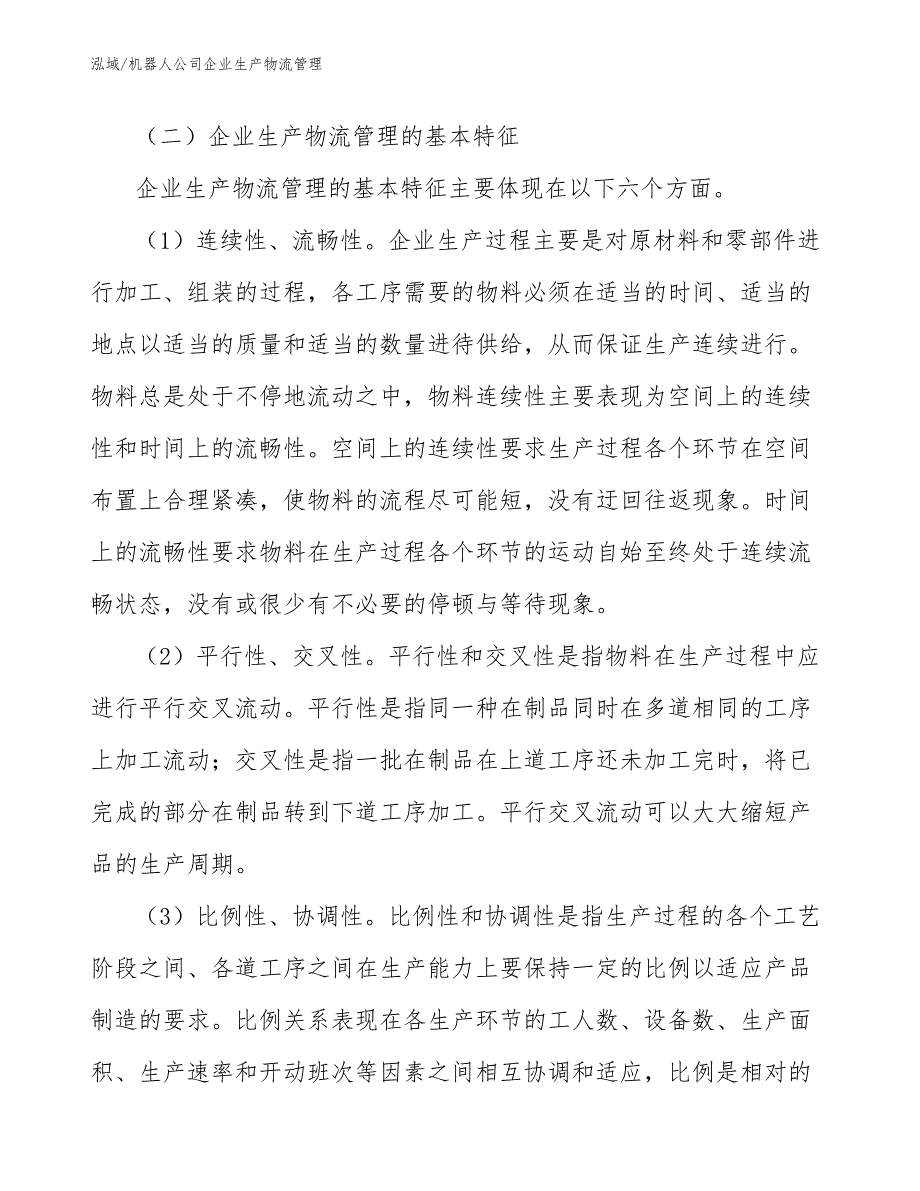 泓域/机器人公司企业生产物流管理

（二）企业生产物流管理的基本特征

企业生产物流管理的基本特征主要体现在以下六个方面。

（1）连续性、流畅性。企业生产过程主要是对原材料和零部件进行加工、组装的过程，各工序需要的物料必须在适当的时间、适当的地点以适当的质量和适当的数量进待供给，从而保证生产连续进行。物料总是处于不停地流动之中，物料连续性主要表现为空间上的连续性和时间上的流畅性。空间上的连续性要求生产过程各个环节在空间布置上合理紧凑，使物料的流程尽可能短，没有迂回往返现象。时间上的流畅性要求物料在生产过程各个环节的运动自始至终处于连续流畅状态，没有或很少有不必要的停顿与等待现象。

（2）平行性、交叉性。平行性和交叉性是指物料在生产过程中应进行平行交叉流动。平行性是指同一种在制品同时在多道相同的工序上加工流动；交叉性是指一批在制品在上道工序还未加工完时，将已完成的部分在制品转到下道工序加工。平行交叉流动可以大大缩短产品的生产周期。

（3）比例性、协调性。比例性和协调性是指生产过程的各个工艺阶段之间、各道工序之间在生产能力上要保持一定的比例以适应产品制造的要求。比例关系表现在各生产环节的工人数、设备数、生产面积、生产速率和开动班次等因素之间相互协调和适应，比例是相对的